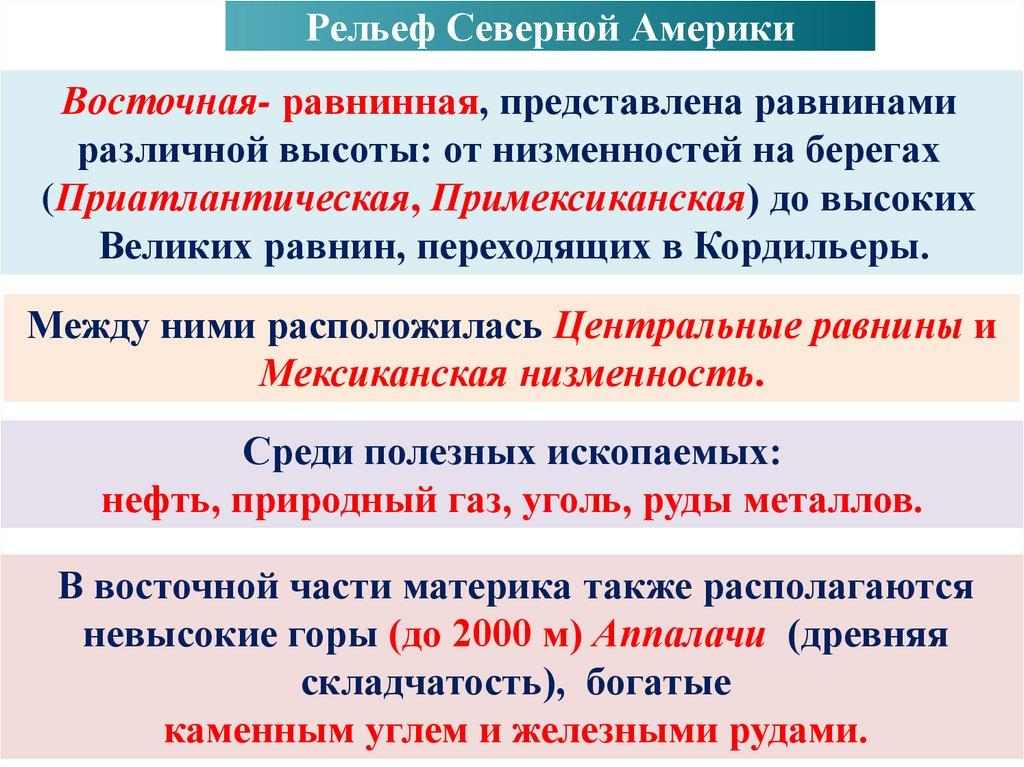 Рельеф Северной Америки

Восточная- равнинная, представлена равнинами различной высоты: от низменностей на берегах (Приатлантическая, Примексиканская) до высоких Великих равнин, переходящих в Кордильеры.

Между ними расположилась Центральные равнины и Мексиканская низменность.

Среди полезных ископаемых:
нефть, природный газ, уголь, руды металлов.

В восточной части материка также располагаются невысокие горы (до 2000 м) Аппалачи (древняя складчатость), богатые
каменным углем и железными рудами.